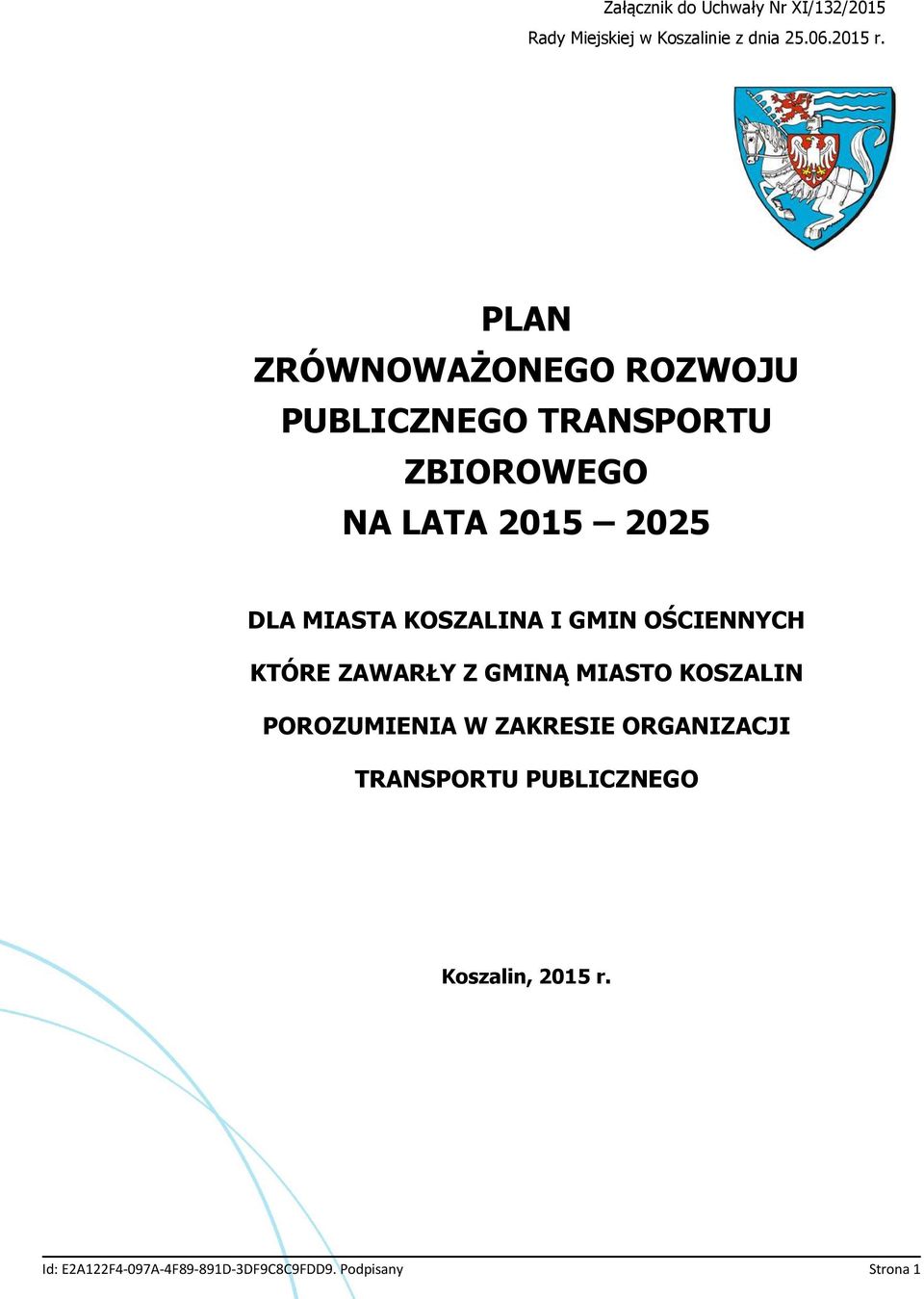 Załącznik do Uchwały Nr XI/132/2015
Rady Miejskiej w Koszalinie z dnia 25.06.2015 r.

PLAN
ZRÓWNOWAŻONEGO ROZWOJU
PUBLICZNEGO TRANSPORTU
ZBIOROWEGO
NA LATA 2015 – 2025

DLA MIASTA KOSZALINA I GMIN OŚCIENNYCH
KTÓRE ZAWARŁY Z GMINĄ MIASTO KOSZALIN
POROZUMIENIA W ZAKRESIE ORGANIZACJI
TRANSPORTU PUBLICZNEGO

Koszalin, 2015 r.

Id: E2A122F4-097A-4F89-891D-3DF9C8C9FDD9. Podpisany
Strona 1